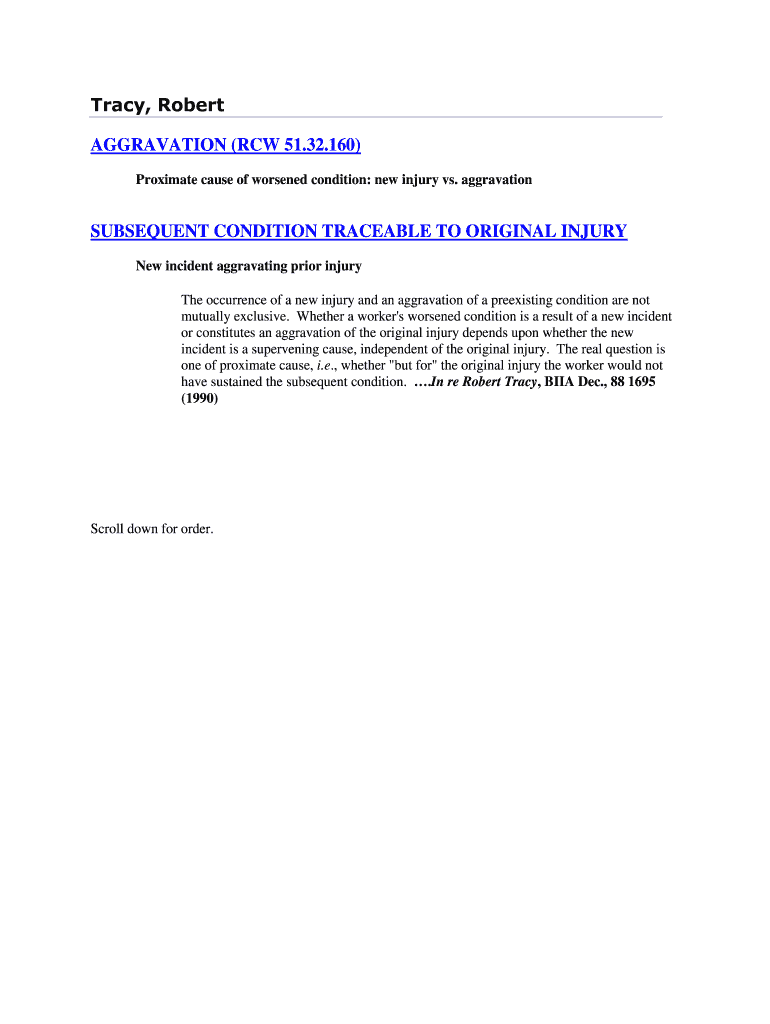 Tracy, Robert

AGGRAVATION (RCW 51.32.160)

Proximate cause of worsened condition: new injury vs. aggravation

SUBSEQUENT CONDITION TRACEABLE TO ORIGINAL INJURY

New incident aggravating prior injury

The occurrence of a new injury and an aggravation of a preexisting condition are not mutually exclusive. Whether a worker's worsened condition is a result of a new incident or constitutes an aggravation of the original injury depends upon whether the new incident is a supervening cause, independent of the original injury. The real question is one of proximate cause, i.e., whether "but for" the original injury the worker would not have sustained the subsequent condition. ….In re Robert Tracy, BIIA Dec., 88 1695 (1990)

Scroll down for order.